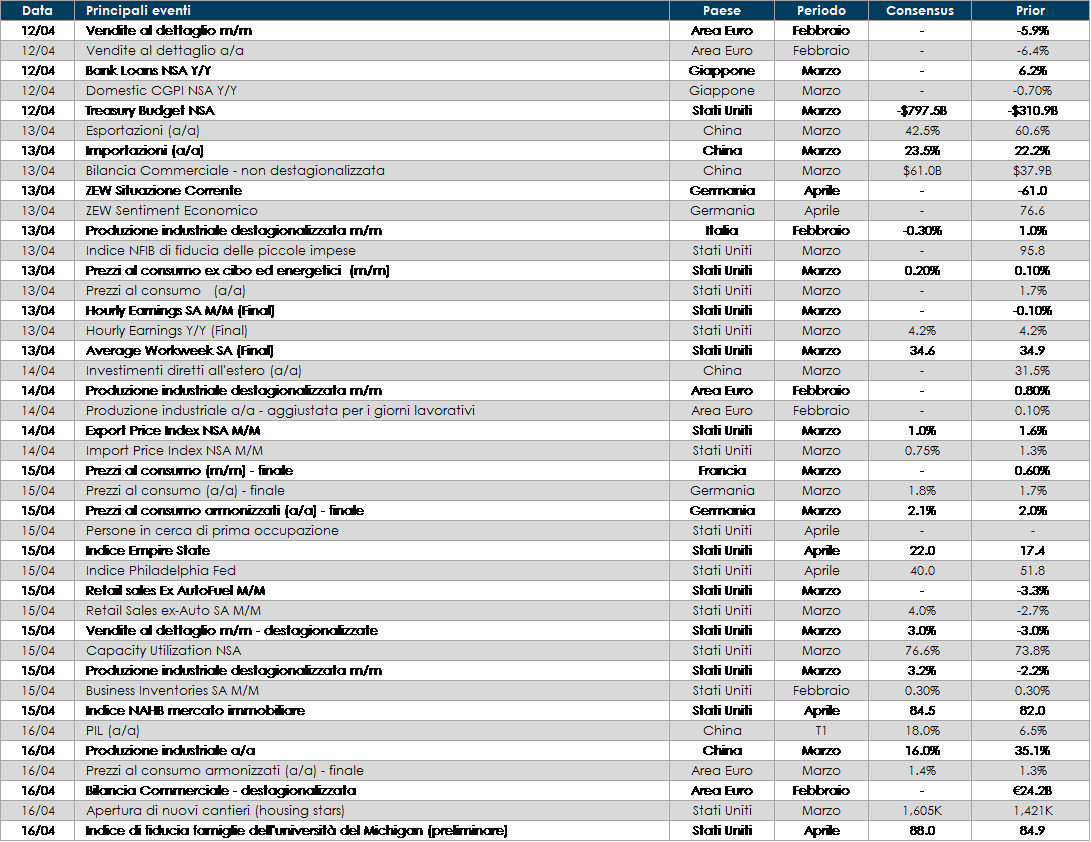 | Data | Principali eventi | Paese | Periodo | Consensus | Prior |
|---|---|---|---|---|---|
| 12/04 | Vendite al dettaglio m/m | Area Euro | Febbraio | - | -5.9% |
| 12/04 | Vendite al dettaglio a/a | Area Euro | Febbraio | - | -6.4% |
| 12/04 | Bank Loans NSA Y/Y | Giappone | Marzo | - | 6.2% |
| 12/04 | Domestic CGPI NSA Y/Y | Giappone | Marzo | - | -0.70% |
| 12/04 | Treasury Budget NSA | Stati Uniti | Marzo | -$797.5B | -$310.9B |
| 13/04 | Esportazioni (a/a) | China | Marzo | 42.5% | 60.6% |
| 13/04 | Importazioni (a/a) | China | Marzo | 23.5% | 22.2% |
| 13/04 | Bilancia Commerciale - non destagionalizzata | China | Marzo | $61.0B | $37.9B |
| 13/04 | ZEW Situazione Corrente | Germania | Aprile | - | -61.0 |
| 13/04 | ZEW Sentiment Economico | Germania | Aprile | - | 76.6 |
| 13/04 | Produzione industriale destagionalizzata m/m | Italia | Febbraio | -0.30% | 1.0% |
| 13/04 | Indice NFIB di fiducia delle piccole impese | Stati Uniti | Marzo | - | 95.8 |
| 13/04 | Prezzi al consumo ex cibo ed energetici (m/m) | Stati Uniti | Marzo | 0.20% | 0.10% |
| 13/04 | Prezzi al consumo (a/a) | Stati Uniti | Marzo | - | 1.7% |
| 13/04 | Hourly Earnings SA M/M (Final) | Stati Uniti | Marzo | - | -0.10% |
| 13/04 | Hourly Earnings Y/Y (Final) | Stati Uniti | Marzo | 4.2% | 4.2% |
| 13/04 | Average Workweek SA (Final) | Stati Uniti | Marzo | 34.6 | 34.9 |
| 14/04 | Investimenti diretti all'estero (a/a) | China | Marzo | - | 31.5% |
| 14/04 | Produzione industriale destagionalizzata m/m | Area Euro | Febbraio | - | 0.80% |
| 14/04 | Produzione industriale a/a - aggiustata per i giorni lavorativi | Area Euro | Febbraio | - | 0.10% |
| 14/04 | Export Price Index NSA M/M | Stati Uniti | Marzo | 1.0% | 1.6% |
| 14/04 | Import Price Index NSA M/M | Stati Uniti | Marzo | 0.75% | 1.3% |
| 15/04 | Prezzi al consumo (m/m) - finale | Francia | Marzo | - | 0.60% |
| 15/04 | Prezzi al consumo (a/a) - finale | Germania | Marzo | 1.8% | 1.7% |
| 15/04 | Prezzi al consumo armonizzati (a/a) - finale | Germania | Marzo | 2.1% | 2.0% |
| 15/04 | Persone in cerca di prima occupazione | Stati Uniti | Aprile | - | - |
| 15/04 | Indice Empire State | Stati Uniti | Aprile | 22.0 | 17.4 |
| 15/04 | Indice Philadelphia Fed | Stati Uniti | Aprile | 40.0 | 51.8 |
| 15/04 | Retail sales Ex AutoFuel M/M | Stati Uniti | Marzo | - | -3.3% |
| 15/04 | Retail Sales ex-Auto SA M/M | Stati Uniti | Marzo | 4.0% | -2.7% |
| 15/04 | Vendite al dettaglio m/m - destagionalizzate | Stati Uniti | Marzo | 3.0% | -3.0% |
| 15/04 | Capacity Utilization NSA | Stati Uniti | Marzo | 76.6% | 73.8% |
| 15/04 | Produzione industriale destagionalizzata m/m | Stati Uniti | Marzo | 3.2% | -2.2% |
| 15/04 | Business Inventories SA M/M | Stati Uniti | Febbraio | 0.30% | 0.30% |
| 15/04 | Indice NAHB mercato immobiliare | Stati Uniti | Aprile | 84.5 | 82.0 |
| 16/04 | PIL (a/a) | China | T1 | 18.0% | 6.5% |
| 16/04 | Produzione industriale a/a | China | Marzo | 16.0% | 35.1% |
| 16/04 | Prezzi al consumo armonizzati (a/a) - finale | Area Euro | Marzo | 1.4% | 1.3% |
| 16/04 | Bilancia Commerciale - destagionalizzata | Area Euro | Febbraio | - | €24.2B |
| 16/04 | Apertura di nuovi cantieri (housing stars) | Stati Uniti | Marzo | 1,605K | 1,421K |
| 16/04 | Indice di fiducia famiglie dell'università del Michigan (preliminare) | Stati Uniti | Aprile | 88.0 | 84.9 |